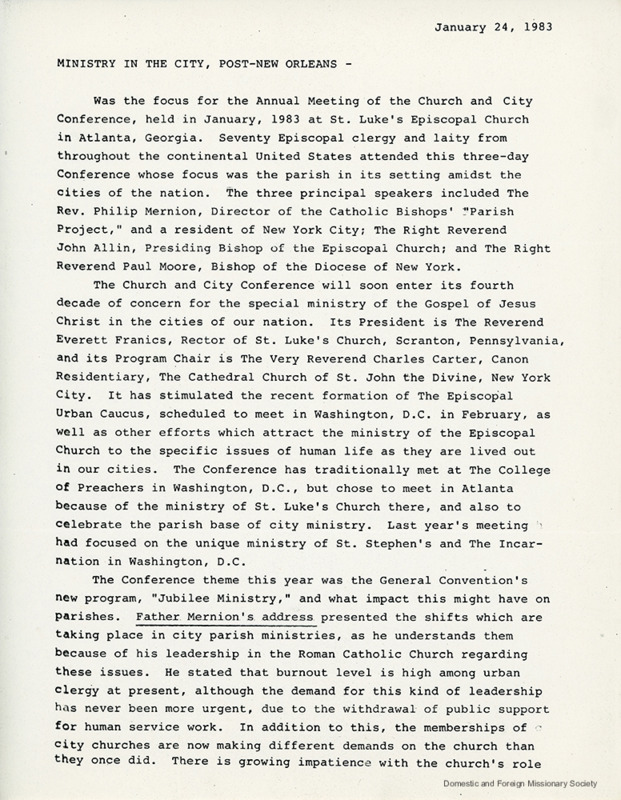 January 24, 1983

MINISTRY IN THE CITY, POST-NEW ORLEANS -

Was the focus for the Annual Meeting of the Church and City Conference, held in January, 1983 at St. Luke's Episcopal Church in Atlanta, Georgia. Seventy Episcopal clergy and laity from throughout the continental United States attended this three-day Conference whose focus was the parish in its setting amidst the cities of the nation. The three principal speakers included The Rev. Philip Mernion, Director of the Catholic Bishops' "Parish Project," and a resident of New York City; The Right Reverend John Allin, Presiding Bishop of the Episcopal Church; and The Right Reverend Paul Moore, Bishop of the Diocese of New York.

The Church and City Conference will soon enter its fourth decade of concern for the special ministry of the Gospel of Jesus Christ in the cities of our nation. Its President is The Reverend Everett Franics, Rector of St. Luke's Church, Scranton, Pennsylvania, and its Program Chair is The Very Reverend Charles Carter, Canon Residentiary, The Cathedral Church of St. John the Divine, New York City. It has stimulated the recent formation of The Episcopal Urban Caucus, scheduled to meet in Washington, D.C. in February, as well as other efforts which attract the ministry of the Episcopal Church to the specific issues of human life as they are lived out in our cities. The Conference has traditionally met at The College of Preachers in Washington, D.C., but chose to meet in Atlanta because of the ministry of St. Luke's Church there, and also to celebrate the parish base of city ministry. Last year's meeting had focused on the unique ministry of St. Stephen's and The Incarnation in Washington, D.C.

The Conference theme this year was the General Convention's new program, "Jubilee Ministry," and what impact this might have on parishes. Father Mernion's address presented the shifts which are taking place in city parish ministries, as he understands them because of his leadership in the Roman Catholic Church regarding these issues. He stated that burnout level is high among urban clergy at present, although the demand for this kind of leadership has never been more urgent, due to the withdrawal of public support for human service work. In addition to this, the memberships of city churches are now making different demands on the church than they once did. There is growing impatience with the church's role

Domestic and Foreign Missionary Society